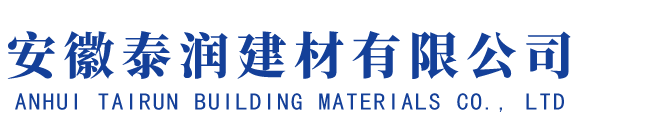 安徽泰润建材有限公司
ANHUI TAIRUN BUILDING MATERIALS CO., LTD